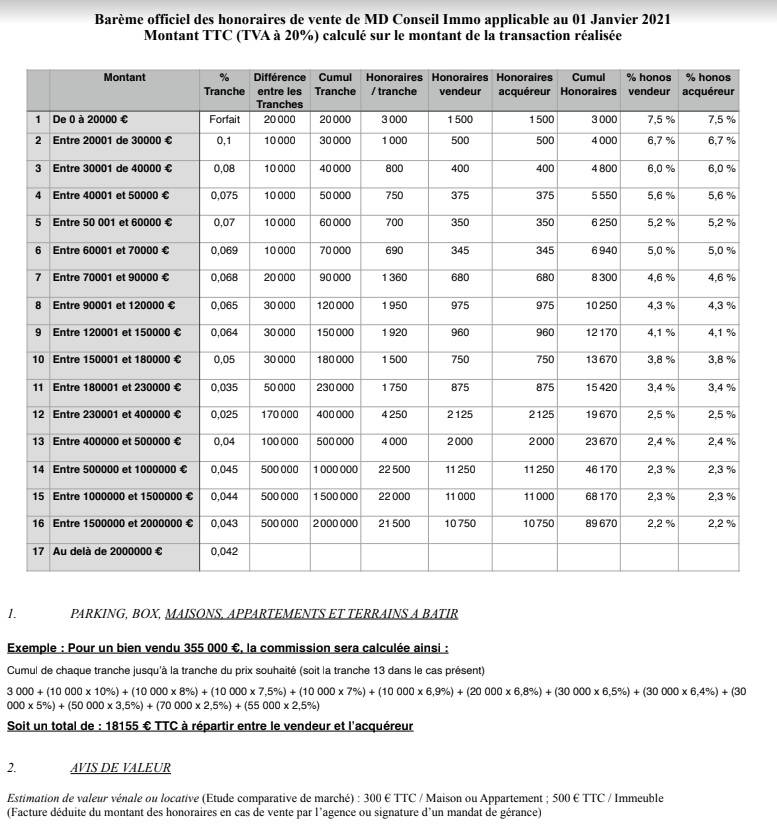 Barème officiel des honoraires de vente de MD Conseil Immo applicable au 01 Janvier 2021
Montant TTC (TVA à 20%) calculé sur le montant de la transaction réalisée

| | Montant | % Tranche | Différence entre les Tranches | Cumul Tranche | Honoraires / tranche | Honoraires vendeur | Honoraires acquéreur | Cumul Honoraires | % honos vendeur | % honos acquéreur |
|---|---|---|---|---|---|---|---|---|---|---|
| 1 | De 0 à 20000 € | Forfait | 20 000 | 20 000 | 3 000 | 1 500 | 1 500 | 3 000 | 7,5 % | 7,5 % |
| 2 | Entre 20001 de 30000 € | 0,1 | 10 000 | 30 000 | 1 000 | 500 | 500 | 4 000 | 6,7 % | 6,7 % |
| 3 | Entre 30001 de 40000 € | 0,08 | 10 000 | 40 000 | 800 | 400 | 400 | 4 800 | 6,0 % | 6,0 % |
| 4 | Entre 40001 et 50000 € | 0,075 | 10 000 | 50 000 | 750 | 375 | 375 | 5 550 | 5,6 % | 5,6 % |
| 5 | Entre 50 001 et 60000 € | 0,07 | 10 000 | 60 000 | 700 | 350 | 350 | 6 250 | 5,2 % | 5,2 % |
| 6 | Entre 60001 et 70000 € | 0,069 | 10 000 | 70 000 | 690 | 345 | 345 | 6 940 | 5,0 % | 5,0 % |
| 7 | Entre 70001 et 90000 € | 0,068 | 20 000 | 90 000 | 1 360 | 680 | 680 | 8 300 | 4,6 % | 4,6 % |
| 8 | Entre 90001 et 120000 € | 0,065 | 30 000 | 120 000 | 1 950 | 975 | 975 | 10 250 | 4,3 % | 4,3 % |
| 9 | Entre 120001 et 150000 € | 0,064 | 30 000 | 150 000 | 1 920 | 960 | 960 | 12 170 | 4,1 % | 4,1 % |
| 10 | Entre 150001 et 180000 € | 0,05 | 30 000 | 180 000 | 1 500 | 750 | 750 | 13 670 | 3,8 % | 3,8 % |
| 11 | Entre 180001 et 230000 € | 0,035 | 50 000 | 230 000 | 1 750 | 875 | 875 | 15 420 | 3,4 % | 3,4 % |
| 12 | Entre 230001 et 400000 € | 0,025 | 170 000 | 400 000 | 4 250 | 2 125 | 2 125 | 19 670 | 2,5 % | 2,5 % |
| 13 | Entre 400000 et 500000 € | 0,04 | 100 000 | 500 000 | 4 000 | 2 000 | 2 000 | 23 670 | 2,4 % | 2,4 % |
| 14 | Entre 500000 et 1000000 € | 0,045 | 500 000 | 1 000 000 | 22 500 | 11 250 | 11 250 | 46 170 | 2,3 % | 2,3 % |
| 15 | Entre 1000000 et 1500000 € | 0,044 | 500 000 | 1 500 000 | 22 000 | 11 000 | 11 000 | 68 170 | 2,3 % | 2,3 % |
| 16 | Entre 1500000 et 2000000 € | 0,043 | 500 000 | 2 000 000 | 21 500 | 10 750 | 10 750 | 89 670 | 2,2 % | 2,2 % |
| 17 | Au delà de 2000000 € | 0,042 | | | | | | | | |

1. PARKING, BOX, MAISONS, APPARTEMENTS ET TERRAINS A BATIR

Exemple : Pour un bien vendu 355 000 €, la commission sera calculée ainsi :

Cumul de chaque tranche jusqu'à la tranche du prix souhaité (soit la tranche 13 dans le cas présent)

3 000 + (10 000 x 10%) + (10 000 x 8%) + (10 000 x 7,5%) + (10 000 x 7%) + (10 000 x 6,9%) + (20 000 x 6,8%) + (30 000 x 6,5%) + (30 000 x 6,4%) + (30 000 x 5%) + (50 000 x 3,5%) + (70 000 x 2,5%) + (55 000 x 2,5%)

Soit un total de : 18155 € TTC à répartir entre le vendeur et l'acquéreur

2. AVIS DE VALEUR

Estimation de valeur vénale ou locative (Etude comparative de marché) : 300 € TTC / Maison ou Appartement ; 500 € TTC / Immeuble
(Facture déduite du montant des honoraires en cas de vente par l'agence ou signature d'un mandat de gérance)